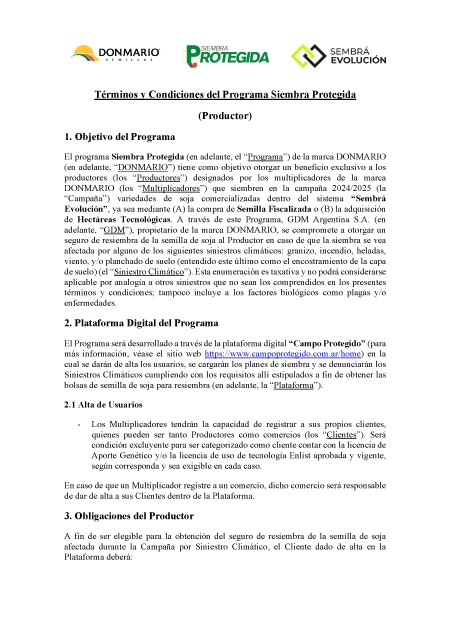 DONMARIO SEMILLAS

SIEMBRA PROTEGIDA

SEMBRÁ EVOLUCIÓN

Términos y Condiciones del Programa Siembra Protegida

(Productor)

1. Objetivo del Programa

El programa Siembra Protegida (en adelante, el "Programa") de la marca DONMARIO (en adelante, "DONMARIO") tiene como objetivo otorgar un beneficio exclusivo a los productores (los "Productores") designados por los multiplicadores de la marca DONMARIO (los "Multiplicadores") que siembren en la campaña 2024/2025 (la "Campaña") variedades de soja comercializadas dentro del sistema "Sembrá Evolución", ya sea mediante (A) la compra de Semilla Fiscalizada o (B) la adquisición de Hectáreas Tecnológicas. A través de este Programa, GDM Argentina S.A. (en adelante, "GDM"), propietario de la marca DONMARIO, se compromete a otorgar un seguro de resiembra de la semilla de soja al Productor en caso de que la siembra se vea afectada por alguno de los siguientes siniestros climáticos: granizo, incendio, heladas, viento, y/o planchado de suelo (entendido este último como el encostramiento de la capa de suelo) (el "Siniestro Climático"). Esta enumeración es taxativa y no podrá considerarse aplicable por analogía a otros siniestros que no sean los comprendidos en los presentes términos y condiciones; tampoco incluye a los factores biológicos como plagas y/o enfermedades.

2. Plataforma Digital del Programa

El Programa será desarrollado a través de la plataforma digital "Campo Protegido" (para más información, véase el sitio web https://www.campoprotegido.com.ar/home) en la cual se darán de alta los usuarios, se cargarán los planes de siembra y se denunciarán los Siniestros Climáticos cumpliendo con los requisitos allí estipulados a fin de obtener las bolsas de semilla de soja para resiembra (en adelante, la "Plataforma").

2.1 Alta de Usuarios

- Los Multiplicadores tendrán la capacidad de registrar a sus propios clientes, quienes pueden ser tanto Productores como comercios (los "Clientes"). Será condición excluyente para ser categorizado como cliente contar con la licencia de Aporte Genético y/o la licencia de uso de tecnología Enlist aprobada y vigente, según corresponda y sea exigible en cada caso.

En caso de que un Multiplicador registre a un comercio, dicho comercio será responsable de dar de alta a sus Clientes dentro de la Plataforma.

3. Obligaciones del Productor

A fin de ser elegible para la obtención del seguro de resiembra de la semilla de soja afectada durante la Campaña por Siniestro Climático, el Cliente dado de alta en la Plataforma deberá: